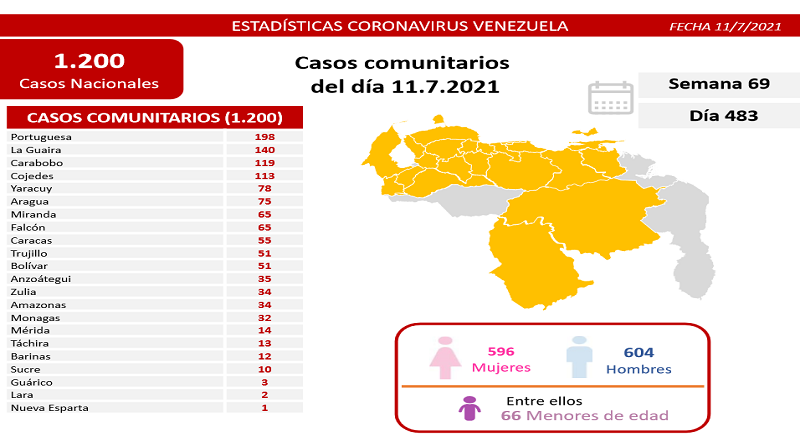 ESTADÍSTICAS CORONAVIRUS VENEZUELA

FECHA 11/7/2021

1.200
Casos Nacionales

Casos comunitarios del día 11.7.2021

Semana 69

Día 483

| CASOS COMUNITARIOS (1.200) | |
|---|---|
| Portuguesa | 198 |
| La Guaira | 140 |
| Carabobo | 119 |
| Cojedes | 113 |
| Yaracuy | 78 |
| Aragua | 75 |
| Miranda | 65 |
| Falcón | 65 |
| Caracas | 55 |
| Trujillo | 51 |
| Bolívar | 51 |
| Anzoátegui | 35 |
| Zulia | 34 |
| Amazonas | 34 |
| Monagas | 32 |
| Mérida | 14 |
| Táchira | 13 |
| Barinas | 12 |
| Sucre | 10 |
| Guárico | 3 |
| Lara | 2 |
| Nueva Esparta | 1 |

596
Mujeres

604
Hombres

Entre ellos
66 Menores de edad